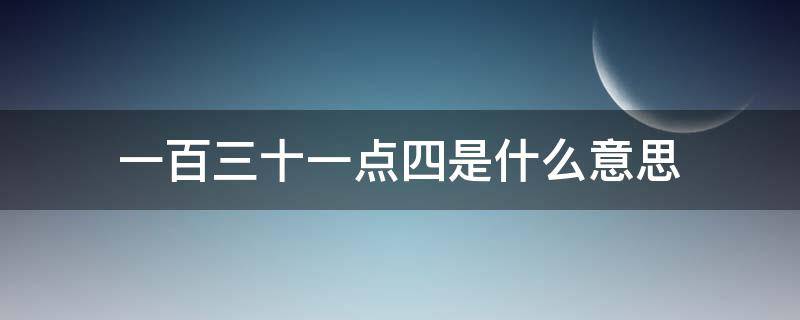 一百三十一点四是什么意思